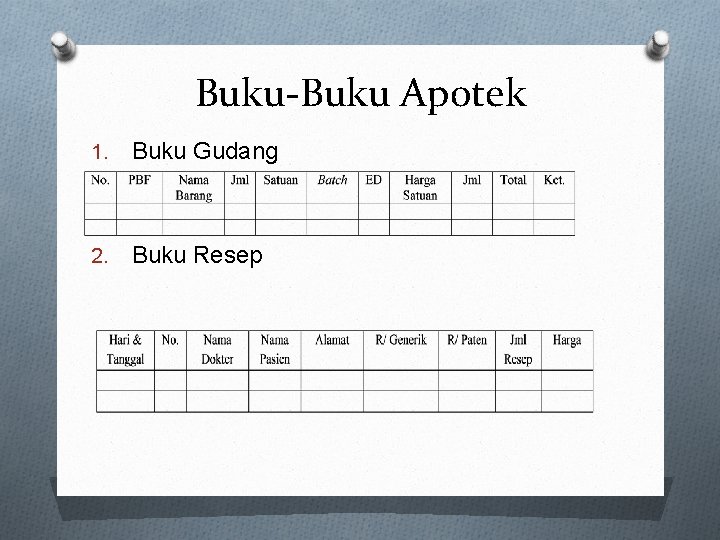 Buku-Buku Apotek

1. Buku Gudang

| No. | PBF | Nama Barang | Jml | Satuan | Batch | ED | Harga Satuan | Jml | Total | Ket. |
|---|---|---|---|---|---|---|---|---|---|---|
| | | | | | | | | | | |
| | | | | | | | | | | |

2. Buku Resep

| Hari & Tanggal | No. | Nama Dokter | Nama Pasien | Alamat | R/ Generik | R/ Paten | Jml Resep | Harga |
|---|---|---|---|---|---|---|---|---|
| | | | | | | | | |
| | | | | | | | | |